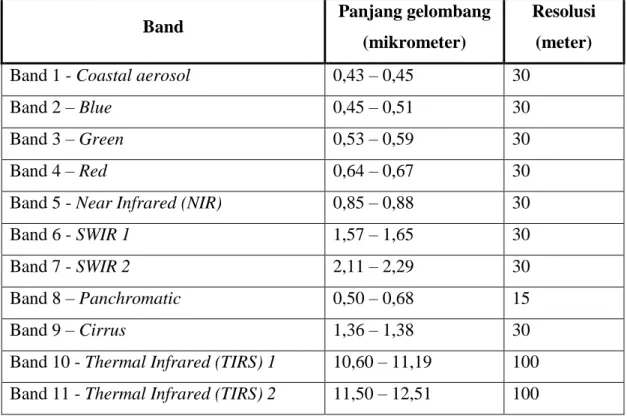 | Band | Panjang gelombang (mikrometer) | Resolusi (meter) |
|---|---|---|
| Band 1 - Coastal aerosol | 0,43 – 0,45 | 30 |
| Band 2 – Blue | 0,45 – 0,51 | 30 |
| Band 3 – Green | 0,53 – 0,59 | 30 |
| Band 4 – Red | 0,64 – 0,67 | 30 |
| Band 5 - Near Infrared (NIR) | 0,85 – 0,88 | 30 |
| Band 6 - SWIR 1 | 1,57 – 1,65 | 30 |
| Band 7 - SWIR 2 | 2,11 – 2,29 | 30 |
| Band 8 – Panchromatic | 0,50 – 0,68 | 15 |
| Band 9 – Cirrus | 1,36 – 1,38 | 30 |
| Band 10 - Thermal Infrared (TIRS) 1 | 10,60 – 11,19 | 100 |
| Band 11 - Thermal Infrared (TIRS) 2 | 11,50 – 12,51 | 100 |